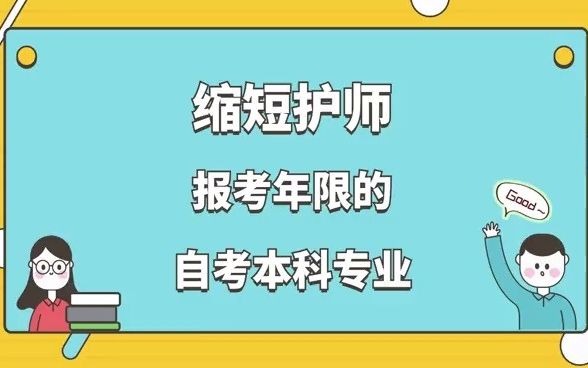 缩短护师

报考年限的

自考本科专业

Good~